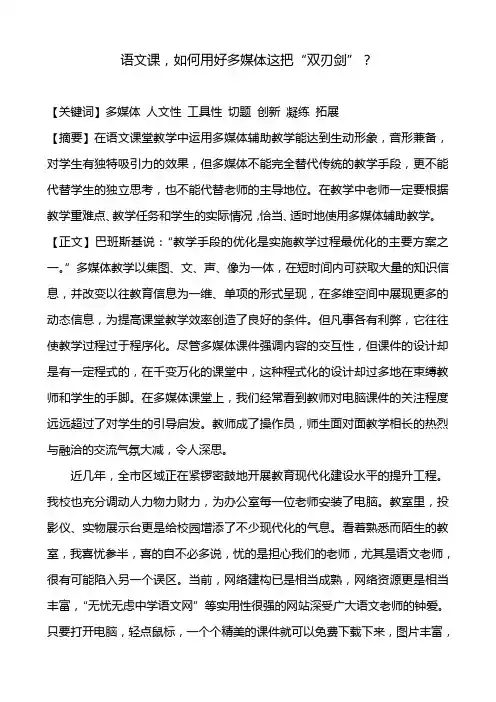 语文课，如何用好多媒体这把“双刃剑”？

【关键词】多媒体 人文性 工具性 切题 创新 凝练 拓展

【摘要】在语文课堂教学中运用多媒体辅助教学能达到生动形象，音形兼备，对学生有独特吸引力的效果，但多媒体不能完全替代传统的教学手段，更不能代替学生的独立思考，也不能代替老师的主导地位。在教学中老师一定要根据教学重难点、教学任务和学生的实际情况，恰当、适时地使用多媒体辅助教学。

【正文】巴班斯基说：“教学手段的优化是实施教学过程最优化的主要方案之一。”多媒体教学以集图、文、声、像为一体，在短时间内可获取大量的知识信息，并改变以往教育信息为一维、单项的形式呈现，在多维空间中展现更多的动态信息，为提高课堂教学效率创造了良好的条件。但凡事各有利弊，它往往使教学过程过于程序化。尽管多媒体课件强调内容的交互性，但课件的设计却是有一定程式的，在千变万化的课堂中，这种程式化的设计却过多地在束缚教师和学生的手脚。在多媒体课堂上，我们经常看到教师对电脑课件的关注程度远远超过了对学生的引导启发。教师成了操作员，师生面对面教学相长的热烈与融洽的交流气氛大减，令人深思。

近几年，全市区域正在紧锣密鼓地开展教育现代化建设水平的提升工程。我校也充分调动人力物力财力，为办公室每一位老师安装了电脑。教室里，投影仪、实物展示台更是给校园增添了不少现代化的气息。看着熟悉而陌生的教室，我喜忧参半，喜的自不必多说，忧的是担心我们的老师，尤其是语文老师，很有可能陷入另一个误区。当前，网络建构已是相当成熟，网络资源更是相当丰富，“无忧无虑中学语文网”等实用性很强的网站深受广大语文老师的钟爱。只要打开电脑，轻点鼠标，一个个精美的课件就可以免费下载下来，图片丰富，